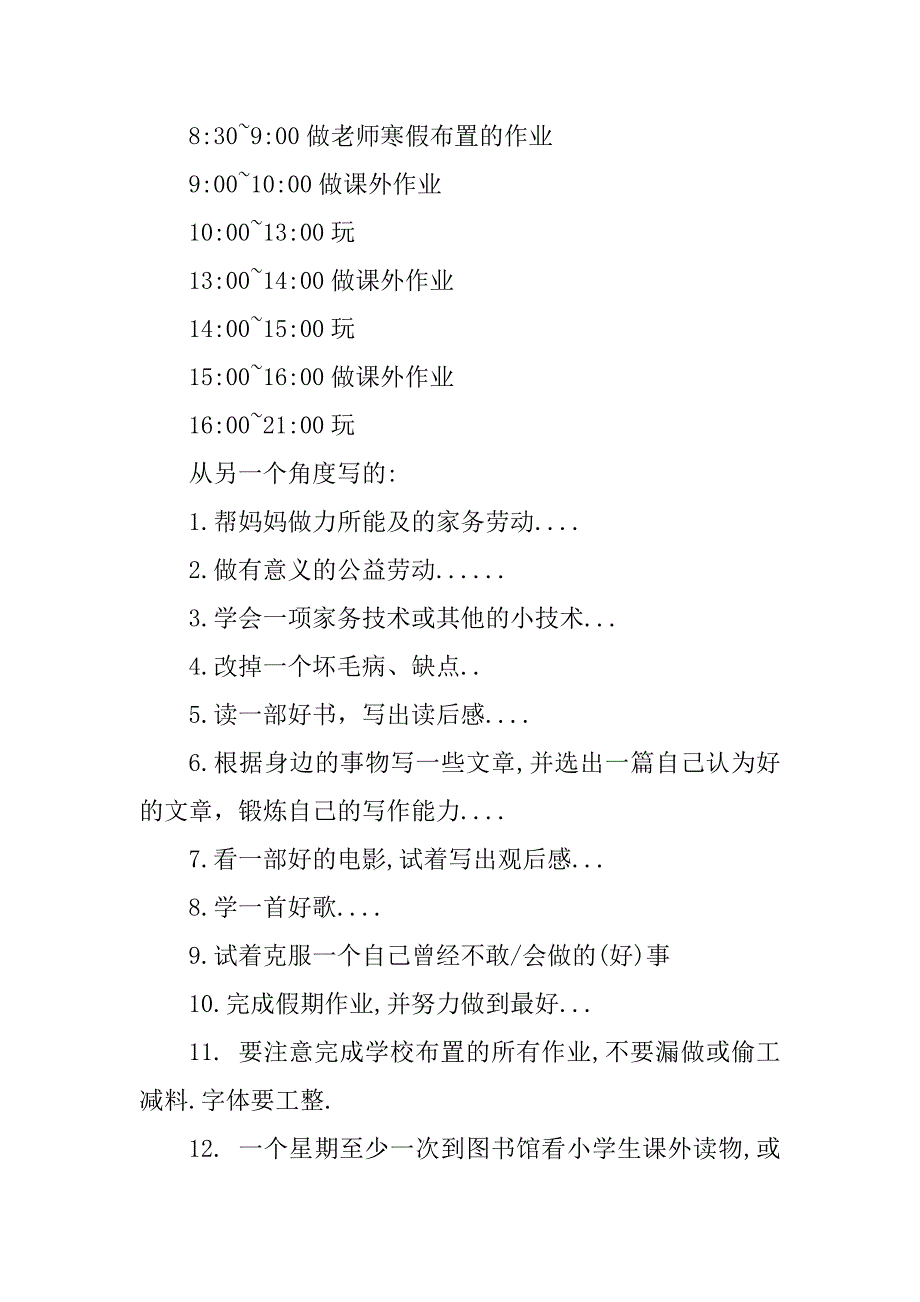 8:30~9:00 做老师寒假布置的作业

9:00~10:00 做课外作业

10:00~13:00 玩

13:00~14:00 做课外作业

14:00~15:00 玩

15:00~16:00 做课外作业

16:00~21:00 玩

从另一个角度写的:

1.帮妈妈做力所能及的家务劳动....

2.做有意义的公益劳动......

3.学会一项家务技术或其他的小技术...

4.改掉一个坏毛病、缺点..

5.读一部好书，写出读后感....

6.根据身边的事物写一些文章,并选出一篇自己认为好的文章，锻炼自己的写作能力....

7.看一部好的电影,试着写出观后感...

8.学一首好歌....

9.试着克服一个自己曾经不敢/会做的(好)事

10.完成假期作业,并努力做到最好...

11. 要注意完成学校布置的所有作业,不要漏做或偷工减料.字体要工整.

12. 一个星期至少一次到图书馆看小学生课外读物,或